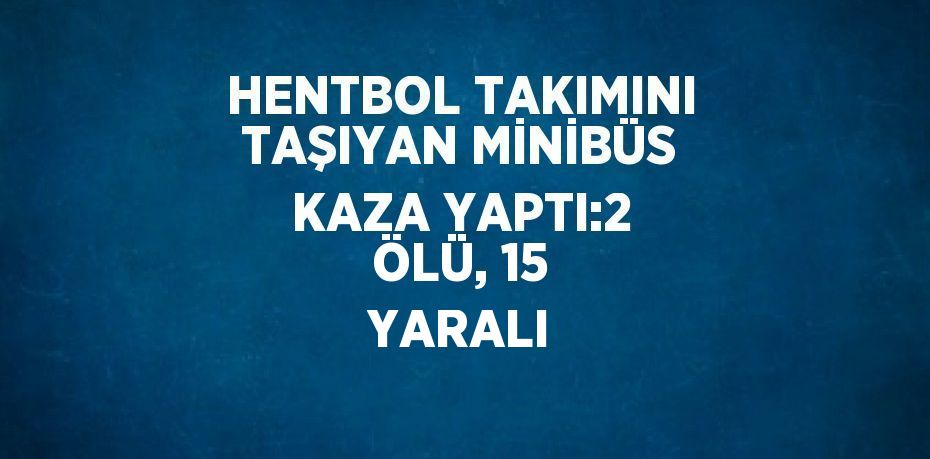 HENTBOL TAKIMINI TAŞIYAN MİNİBÜS KAZA YAPTI:2 ÖLÜ, 15 YARALI